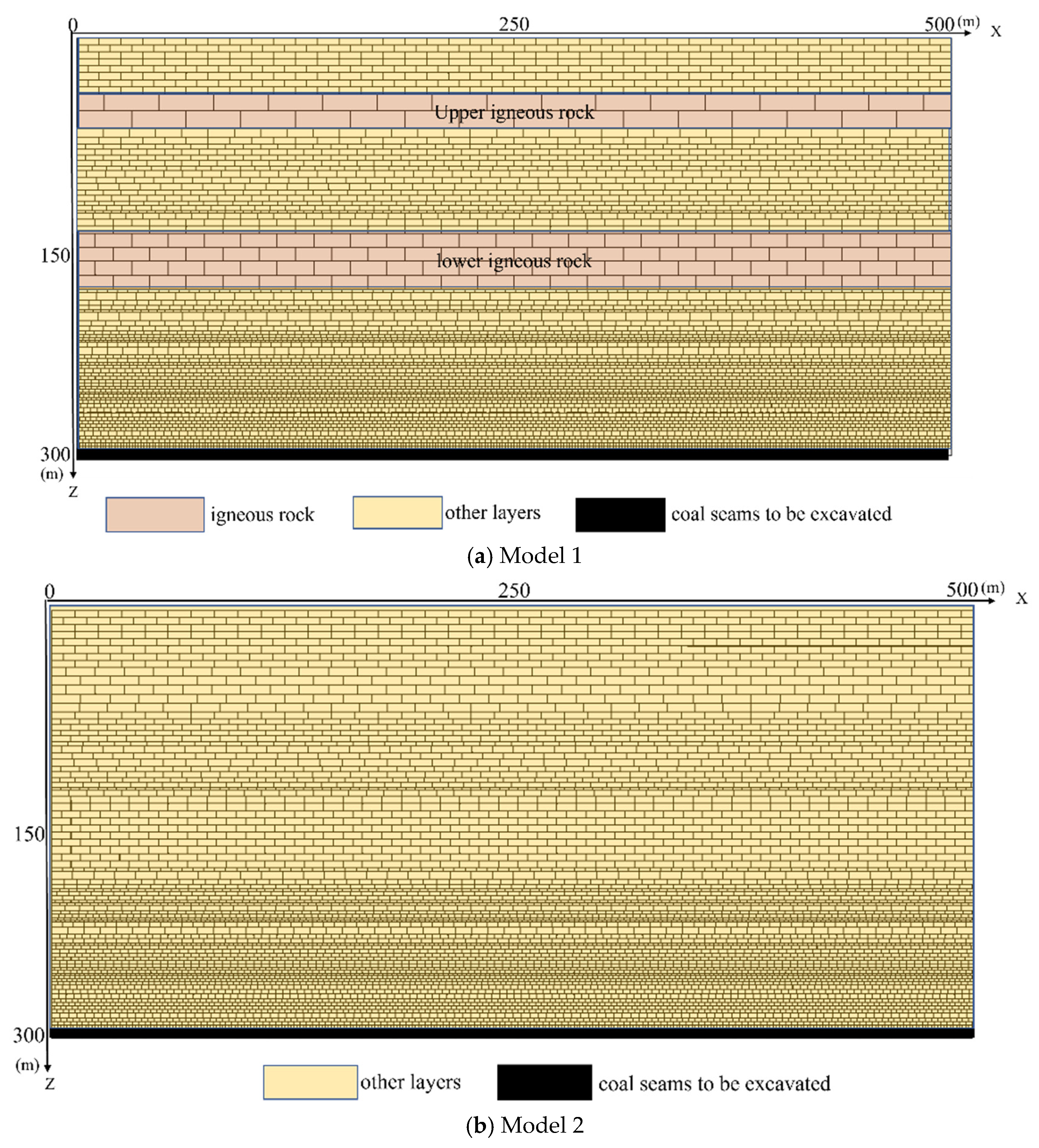 0
250
500 (m)
x

Upper igneous rock

150
lower igneous rock

300
(m)
z

igneous rock
other layers
coal seams to be excavated

(a) Model 1

0
250
500 (m)
x

150

300
(m)
z

other layers
coal seams to be excavated

(b) Model 2